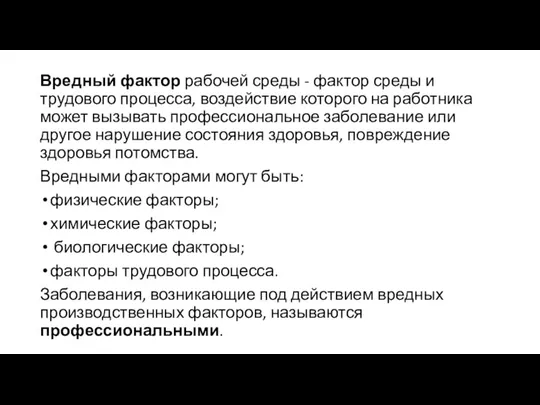 Вредный фактор рабочей среды - фактор среды и трудового процесса, воздействие которого на работника может вызывать профессиональное заболевание или другое нарушение состояния здоровья, повреждение здоровья потомства.

Вредными факторами могут быть:

• физические факторы;

• химические факторы;

• биологические факторы;

• факторы трудового процесса.

Заболевания, возникающие под действием вредных производственных факторов, называются профессиональными.